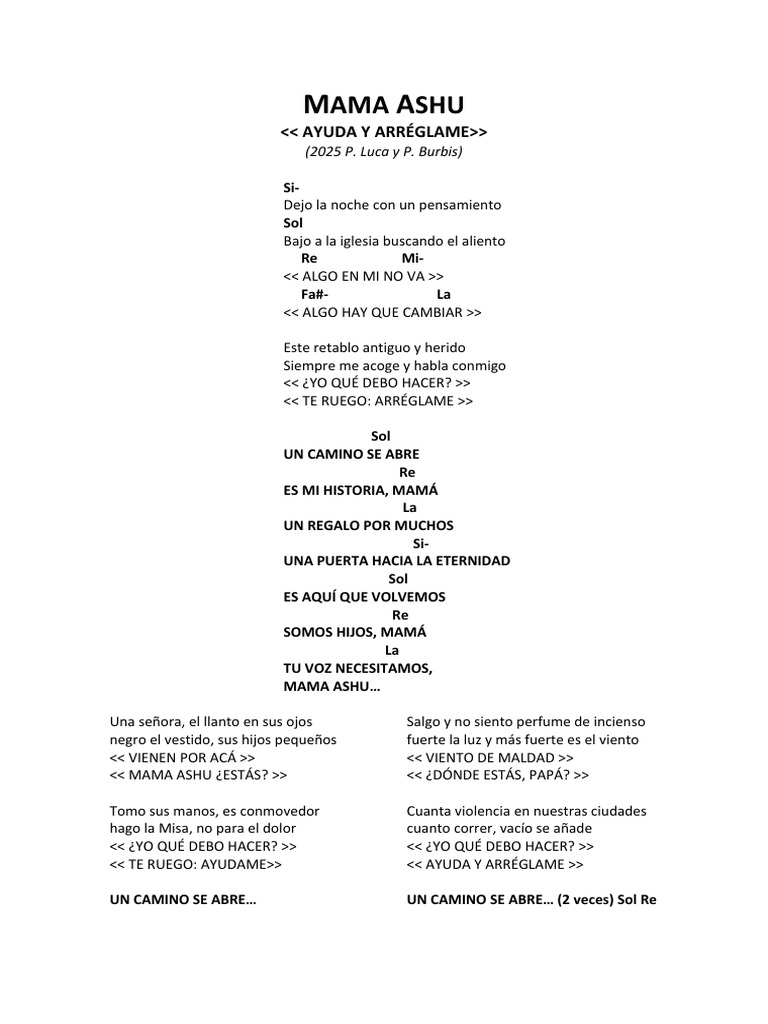 MAMA ASHU
<< AYUDA Y ARRÉGLAME>>
(2025 P. Luca y P. Burbis)

Si-
Dejo la noche con un pensamiento
Sol
Bajo a la iglesia buscando el aliento
Re Mi-
<< ALGO EN MI NO VA >>
Fa#- La
<< ALGO HAY QUE CAMBIAR >>

Este retablo antiguo y herido
Siempre me acoge y habla conmigo
<< ¿YO QUÉ DEBO HACER? >>
<< TE RUEGO: ARRÉGLAME >>

Sol
UN CAMINO SE ABRE
Re
ES MI HISTORIA, MAMÁ
La
UN REGALO POR MUCHOS
Si-
UNA PUERTA HACIA LA ETERNIDAD
Sol
ES AQUÍ QUE VOLVEMOS
Re
SOMOS HIJOS, MAMÁ
La
TU VOZ NECESITAMOS,
MAMA ASHU…

Una señora, el llanto en sus ojos
negro el vestido, sus hijos pequeños
<< VIENEN POR ACÁ >>
<< MAMA ASHU ¿ESTÁS? >>

Tomo sus manos, es conmovedor
hago la Misa, no para el dolor
<< ¿YO QUÉ DEBO HACER? >>
<< TE RUEGO: AYUDAME>>

UN CAMINO SE ABRE…

Salgo y no siento perfume de incienso
fuerte la luz y más fuerte es el viento
<< VIENTO DE MALDAD >>
<< ¿DÓNDE ESTÁS, PAPÁ? >>

Cuanta violencia en nuestras ciudades
cuanto correr, vacío se añade
<< ¿YO QUÉ DEBO HACER? >>
<< AYUDA Y ARRÉGLAME >>

UN CAMINO SE ABRE… (2 veces) Sol Re